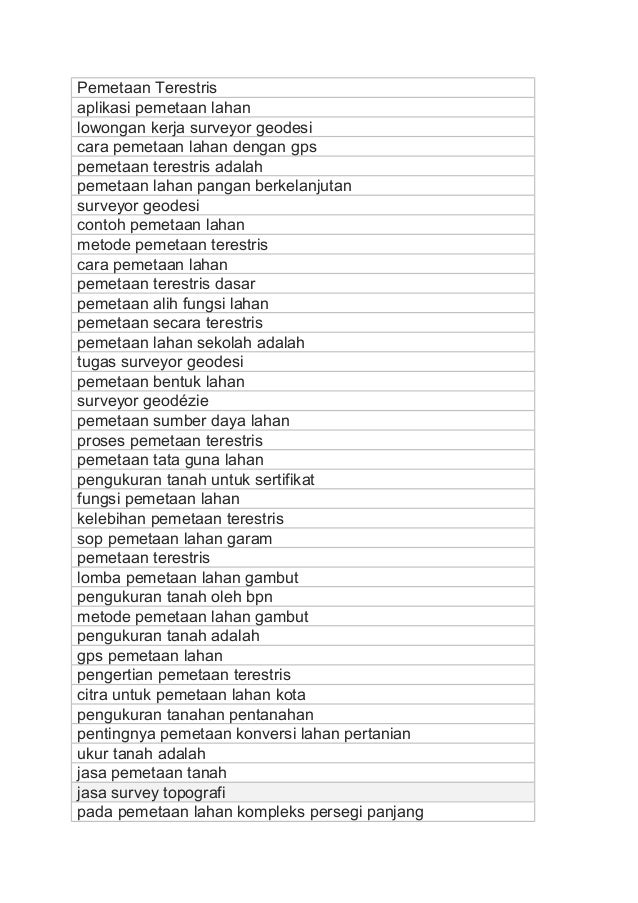 | Pemetaan Terestris |
|---|
| aplikasi pemetaan lahan |
| lowongan kerja surveyor geodesi |
| cara pemetaan lahan dengan gps |
| pemetaan terestris adalah |
| pemetaan lahan pangan berkelanjutan |
| surveyor geodesi |
| contoh pemetaan lahan |
| metode pemetaan terestris |
| cara pemetaan lahan |
| pemetaan terestris dasar |
| pemetaan alih fungsi lahan |
| pemetaan secara terestris |
| pemetaan lahan sekolah adalah |
| tugas surveyor geodesi |
| pemetaan bentuk lahan |
| surveyor geodézie |
| pemetaan sumber daya lahan |
| proses pemetaan terestris |
| pemetaan tata guna lahan |
| pengukuran tanah untuk sertifikat |
| fungsi pemetaan lahan |
| kelebihan pemetaan terestris |
| sop pemetaan lahan garam |
| pemetaan terestris |
| lomba pemetaan lahan gambut |
| pengukuran tanah oleh bpn |
| metode pemetaan lahan gambut |
| pengukuran tanah adalah |
| gps pemetaan lahan |
| pengertian pemetaan terestris |
| citra untuk pemetaan lahan kota |
| pengukuran tanahan pentanahan |
| pentingnya pemetaan konversi lahan pertanian |
| ukur tanah adalah |
| jasa pemetaan tanah |
| jasa survey topografi |
| pada pemetaan lahan kompleks persegi panjang |